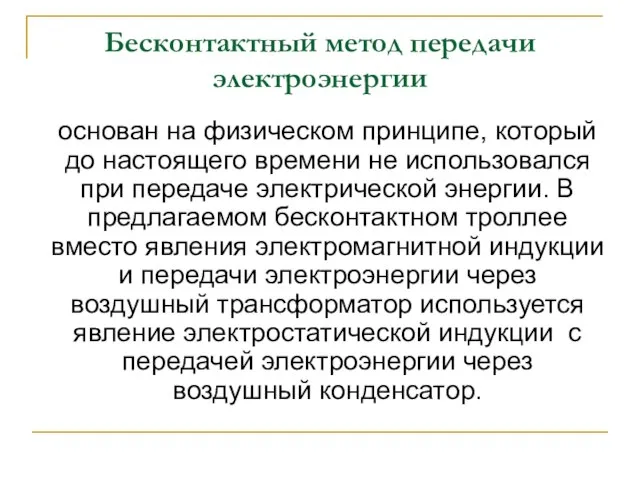 Бесконтактный метод передачи электроэнергии

основан на физическом принципе, который до настоящего времени не использовался при передаче электрической энергии. В предлагаемом бесконтактном троллее вместо явления электромагнитной индукции и передачи электроэнергии через воздушный трансформатор используется явление электростатической индукции с передачей электроэнергии через воздушный конденсатор.